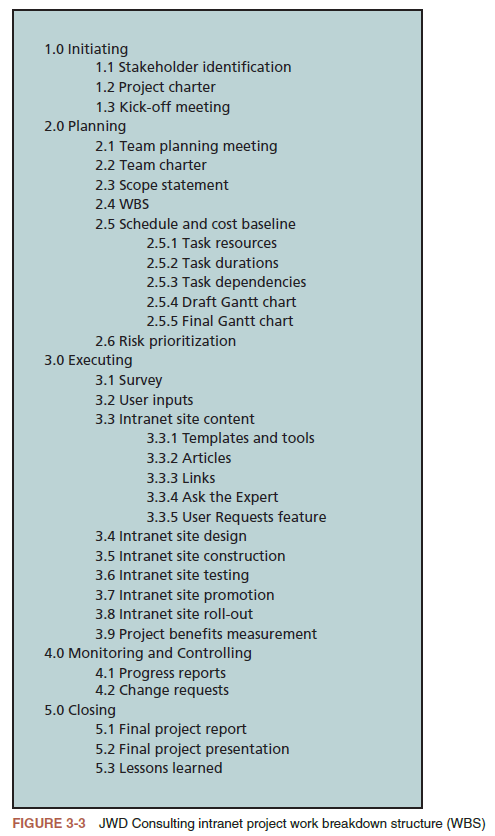 1.0 Initiating
1.1 Stakeholder identification
1.2 Project charter
1.3 Kick-off meeting
2.0 Planning
2.1 Team planning meeting
2.2 Team charter
2.3 Scope statement
2.4 WBS
2.5 Schedule and cost baseline
2.5.1 Task resources
2.5.2 Task durations
2.5.3 Task dependencies
2.5.4 Draft Gantt chart
2.5.5 Final Gantt chart
2.6 Risk prioritization
3.0 Executing
3.1 Survey
3.2 User inputs
3.3 Intranet site content
3.3.1 Templates and tools
3.3.2 Articles
3.3.3 Links
3.3.4 Ask the Expert
3.3.5 User Requests feature
3.4 Intranet site design
3.5 Intranet site construction
3.6 Intranet site testing
3.7 Intranet site promotion
3.8 Intranet site roll-out
3.9 Project benefits measurement
4.0 Monitoring and Controlling
4.1 Progress reports
4.2 Change requests
5.0 Closing
5.1 Final project report
5.2 Final project presentation
5.3 Lessons learned

FIGURE 3-3 JWD Consulting intranet project work breakdown structure (WBS)